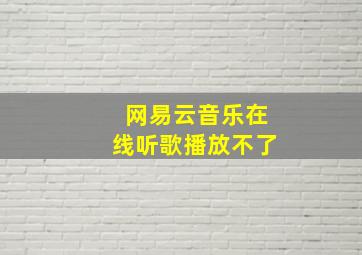 网易云音乐在线听歌播放不了